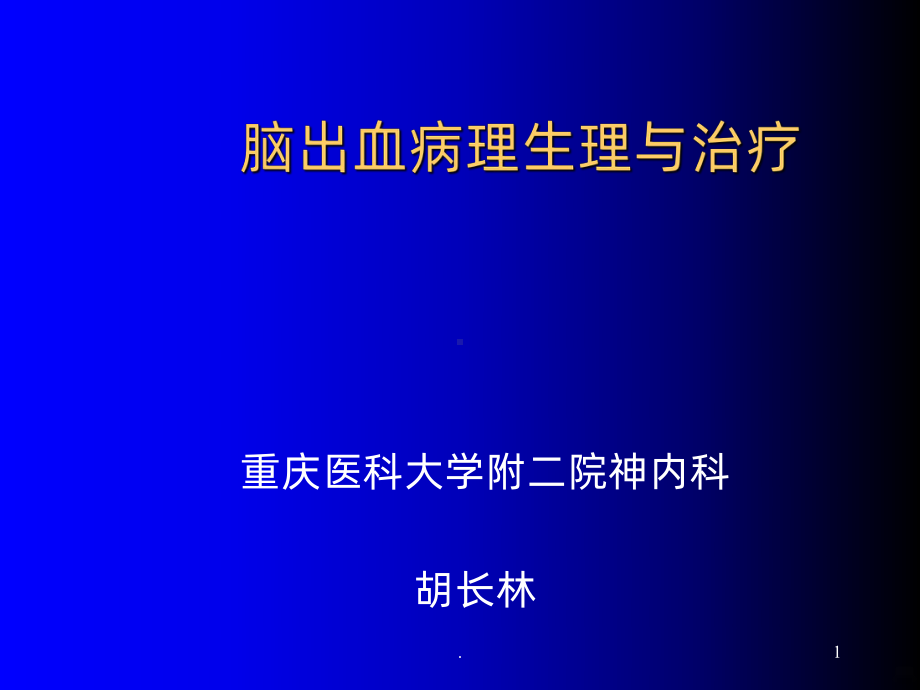 脑出血病理生理与治疗

重庆医科大学附二院神内科

胡长林

.

1